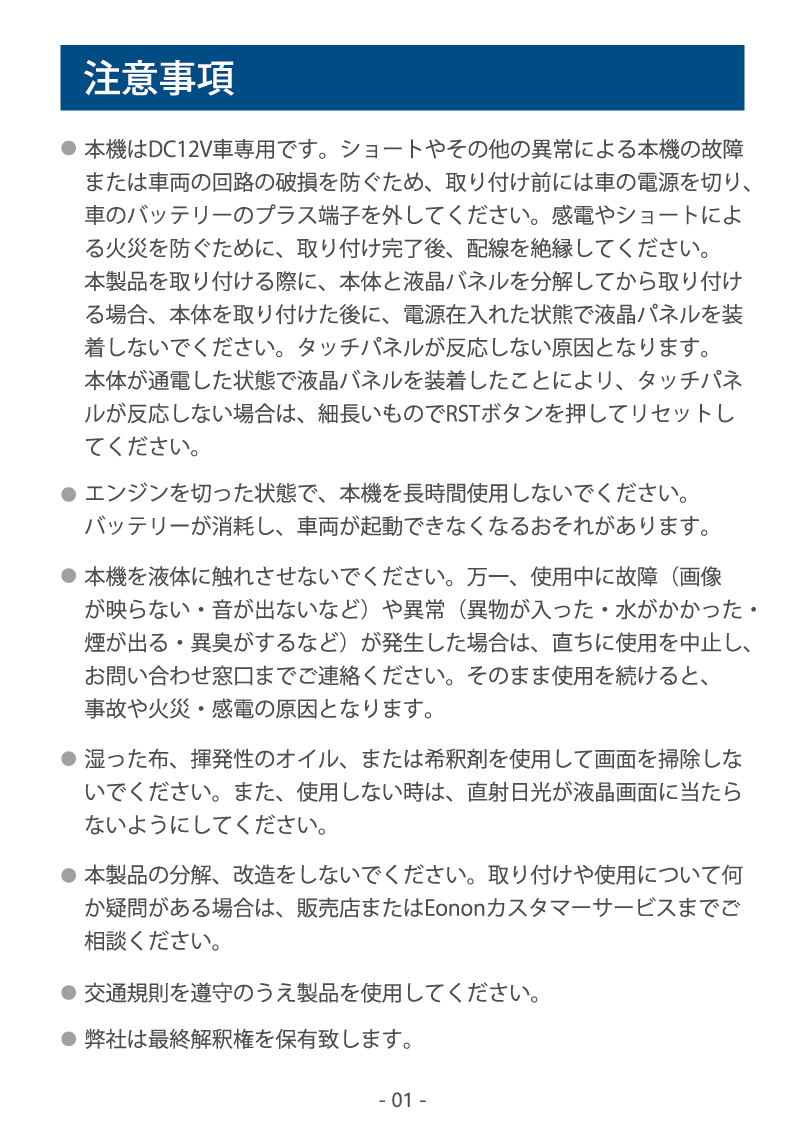 注意事項

● 本機はDC12V車専用です。ショートやその他の異常による本機の故障または車両の回路の破損を防ぐため、取り付け前には車の電源を切り、車のバッテリーのプラス端子を外してください。感電やショートによる火災を防ぐために、取り付け完了後、配線を絶縁してください。
本製品を取り付ける際に、本体と液晶バネルを分解してから取り付ける場合、本体を取り付けた後に、電源在入れた状態で液晶パネルを装着しないでください。タッチパネルが反応しない原因となります。
本体が通電した状態で液晶バネルを装着したことにより、タッチパネルが反応しない場合は、細長いものでRSTボタンを押してリセットしてください。

● エンジンを切った状態で、本機を長時間使用しないでください。
バッテリーが消耗し、車両が起動できなくなるおそれがあります。

● 本機を液体に触れさせないでください。万一、使用中に故障（画像が映らない・音が出ないなど）や異常（異物が入った・水がかかった・煙が出る・異臭がするなど）が発生した場合は、直ちに使用を中止し、お問い合わせ窓口までご連絡ください。そのまま使用を続けると、事故や火災・感電の原因となります。

● 湿った布、揮発性のオイル、または希釈剤を使用して画面を掃除しないでください。また、使用しない時は、直射日光が液晶画面に当たらないようにしてください。

● 本製品の分解、改造をしないでください。取り付けや使用について何か疑問がある場合は、販売店またはEononカスタマーサービスまでご相談ください。

● 交通規則を遵守のうえ製品を使用してください。

● 弊社は最終解釈権を保有致します。

- 01 -